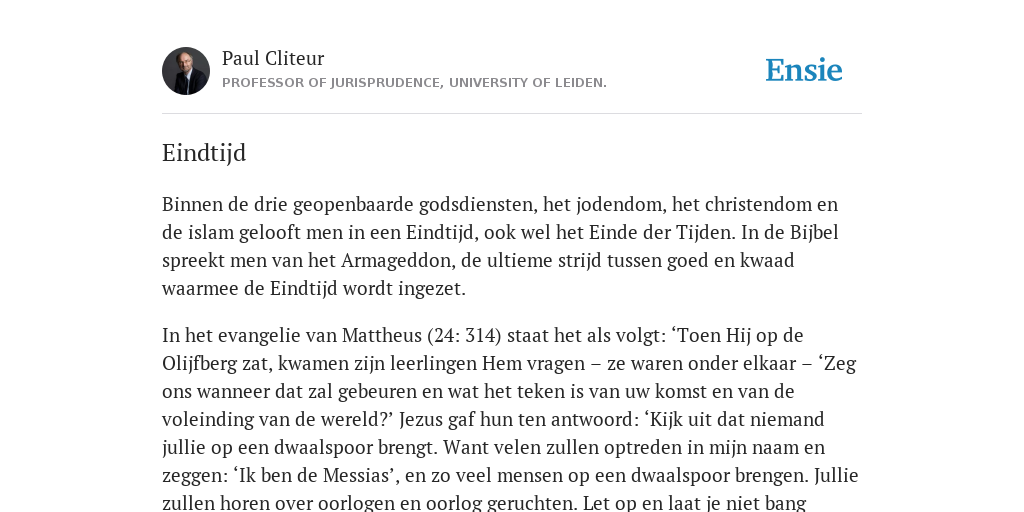 Paul Cliteur
PROFESSOR OF JURISPRUDENCE, UNIVERSITY OF LEIDEN.

Ensie

Eindtijd

Binnen de drie geopenbaarde godsdiensten, het jodendom, het christendom en de islam gelooft men in een Eindtijd, ook wel het Einde der Tijden. In de Bijbel spreekt men van het Armageddon, de ultieme strijd tussen goed en kwaad waarmee de Eindtijd wordt ingezet.

In het evangelie van Mattheus (24: 314) staat het als volgt: ‘Toen Hij op de Olijfberg zat, kwamen zijn leerlingen Hem vragen – ze waren onder elkaar – ‘Zeg ons wanneer dat zal gebeuren en wat het teken is van uw komst en van de voleinding van de wereld?’ Jezus gaf hun ten antwoord: ‘Kijk uit dat niemand jullie op een dwaalspoor brengt. Want velen zullen optreden in mijn naam en zeggen: ‘Ik ben de Messias’, en zo veel mensen op een dwaalspoor brengen. Jullie zullen horen over oorlogen en oorlog geruchten. Let op en laat je niet bang